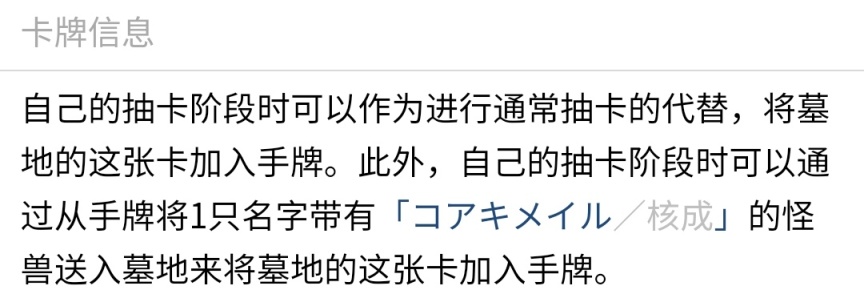 卡牌信息

自己的抽卡阶段时可以作为进行通常抽卡的代替，将墓地的这张卡加入手牌。此外，自己的抽卡阶段时可以通过从手牌将1只名字带有「コアキメイル／核成」的怪兽送入墓地来将墓地的这张卡加入手牌。